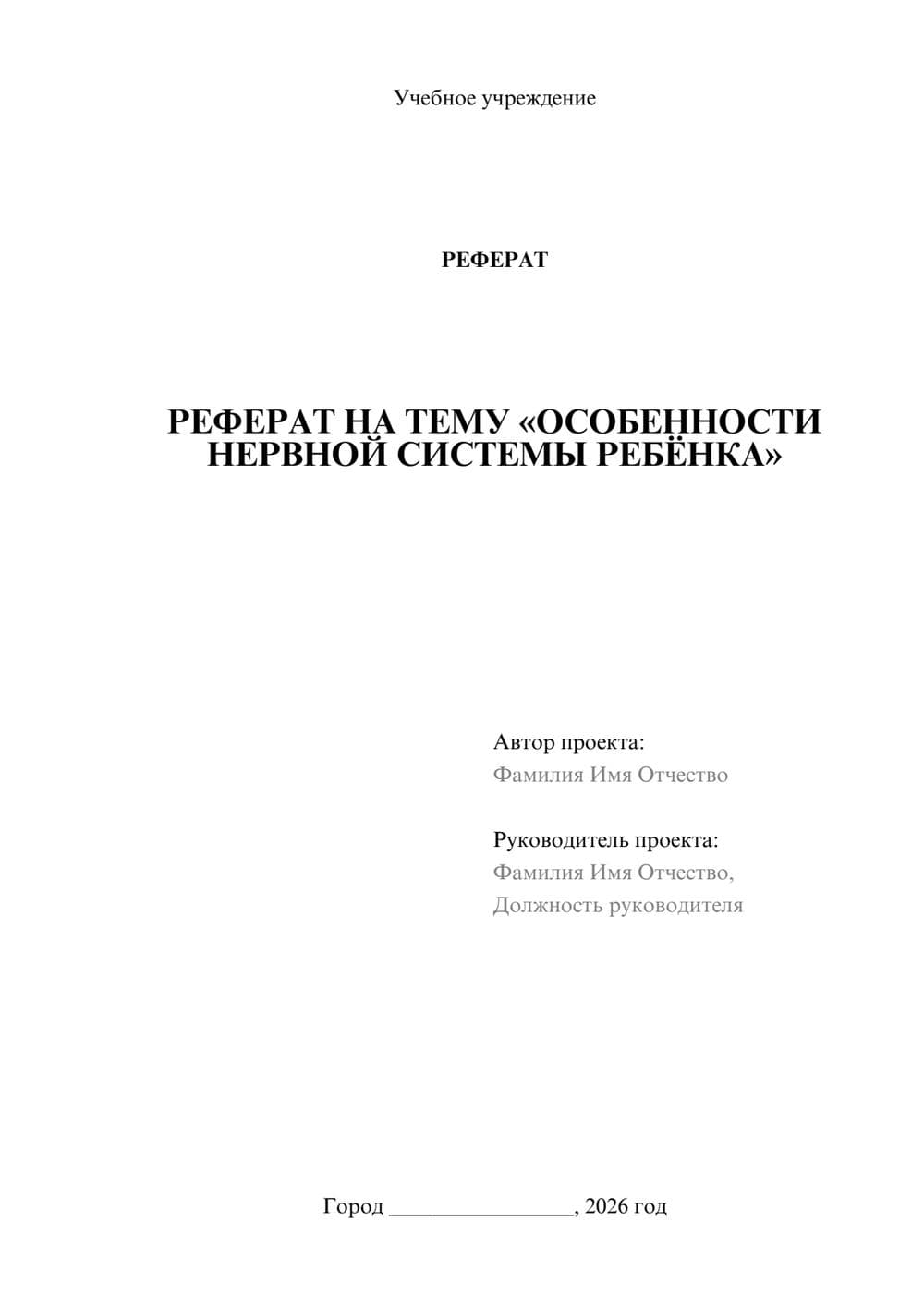 Учебное учреждение

РЕФЕРАТ

РЕФЕРАТ НА ТЕМУ «ОСОБЕННОСТИ НЕРВНОЙ СИСТЕМЫ РЕБЁНКА»

Автор проекта:
Фамилия Имя Отчество

Руководитель проекта:
Фамилия Имя Отчество,
Должность руководителя

Город ________________, 2026 год